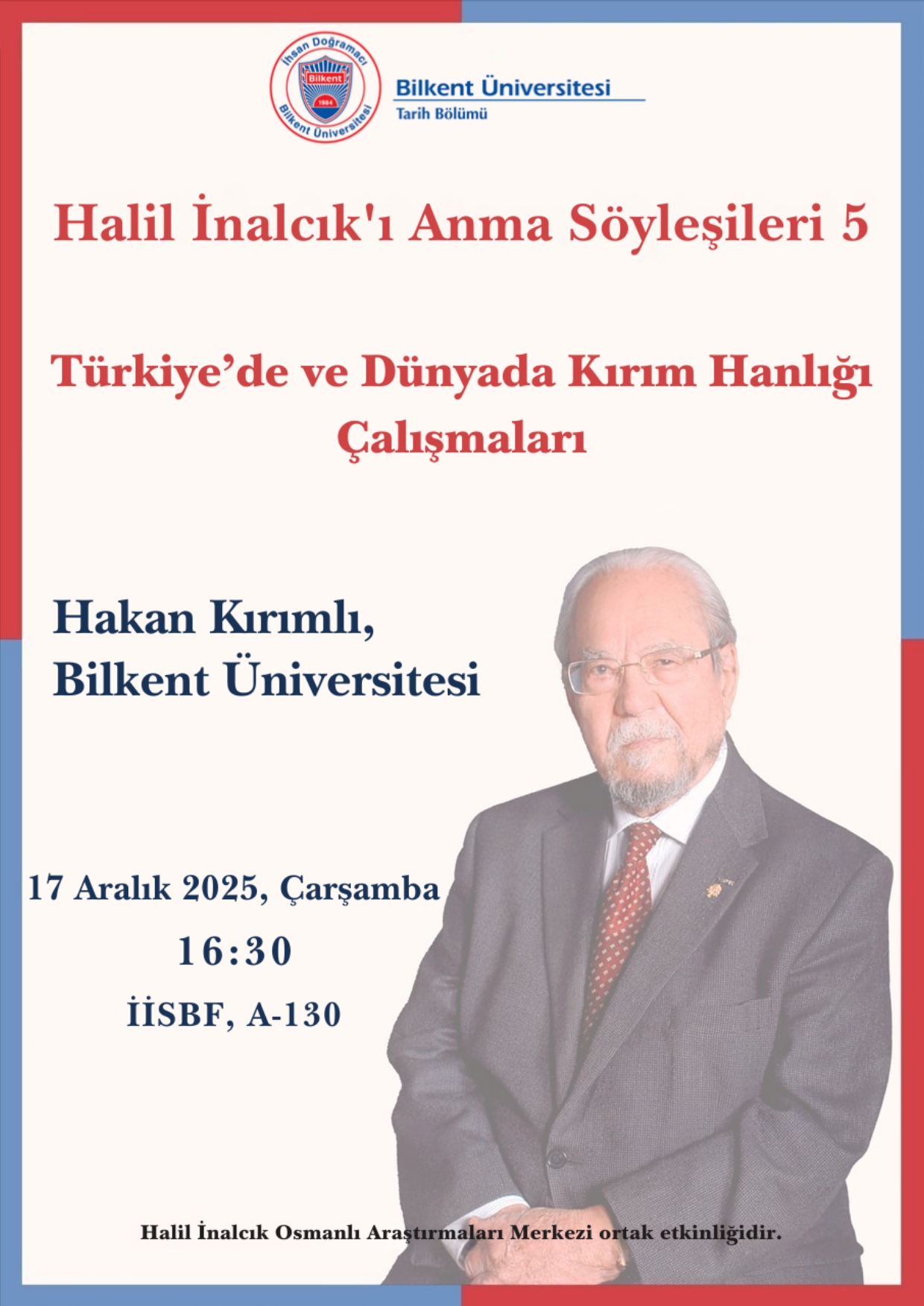 İhsan Doğramacı
Bilkent
1984
Bilkent Üniversitesi

Bilkent Üniversitesi
Tarih Bölümü

Halil İnalcık'ı Anma Söyleşileri 5

Türkiye'de ve Dünyada Kırım Hanlığı Çalışmaları

Hakan Kırımlı,
Bilkent Üniversitesi

17 Aralık 2025, Çarşamba
16:30
İİSBF, A-130

Halil İnalcık Osmanlı Araştırmaları Merkezi ortak etkinliğidir.